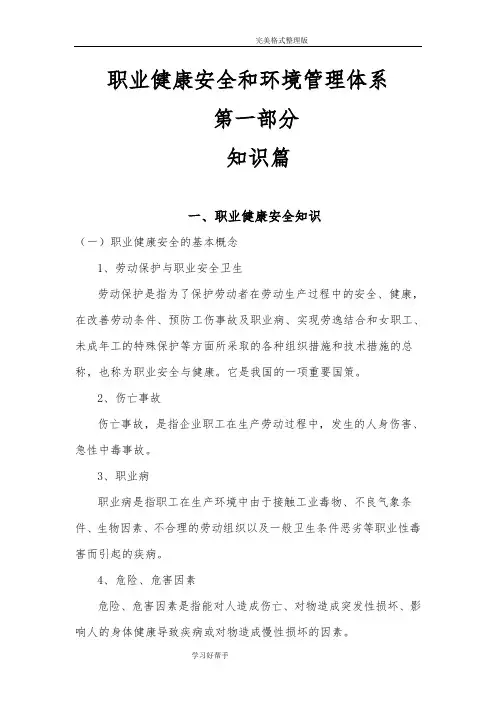 完美格式整理版

职业健康安全和环境管理体系
第一部分
知识篇

一、职业健康安全知识

（一）职业健康安全的基本概念

1、劳动保护与职业安全卫生

劳动保护是指为了保护劳动者在劳动生产过程中的安全、健康，在改善劳动条件、预防工伤事故及职业病、实现劳逸结合和女职工、未成年工的特殊保护等方面所采取的各种组织措施和技术措施的总称，也称为职业安全与健康。它是我国的一项重要国策。

2、伤亡事故

伤亡事故，是指企业职工在生产劳动过程中，发生的人身伤害、急性中毒事故。

3、职业病

职业病是指职工在生产环境中由于接触工业毒物、不良气象条件、生物因素、不合理的劳动组织以及一般卫生条件恶劣等职业性毒害而引起的疾病。

4、危险、危害因素

危险、危害因素是指能对人造成伤亡、对物造成突发性损坏、影响人的身体健康导致疾病或对物造成慢性损坏的因素。

学习好帮手